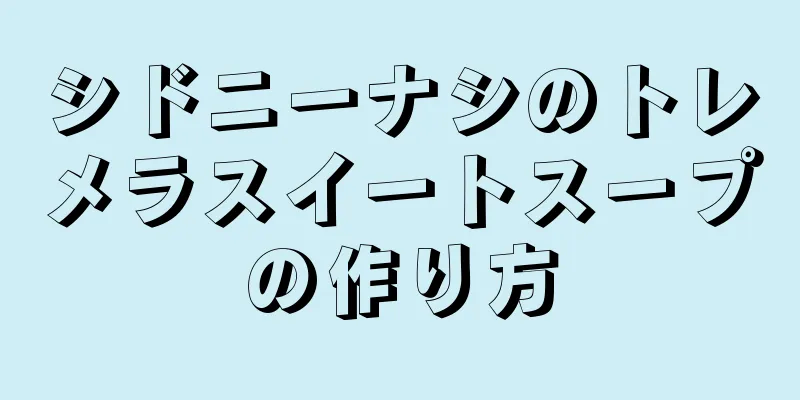 シドニーナシのトレメラスイートスープの作り方